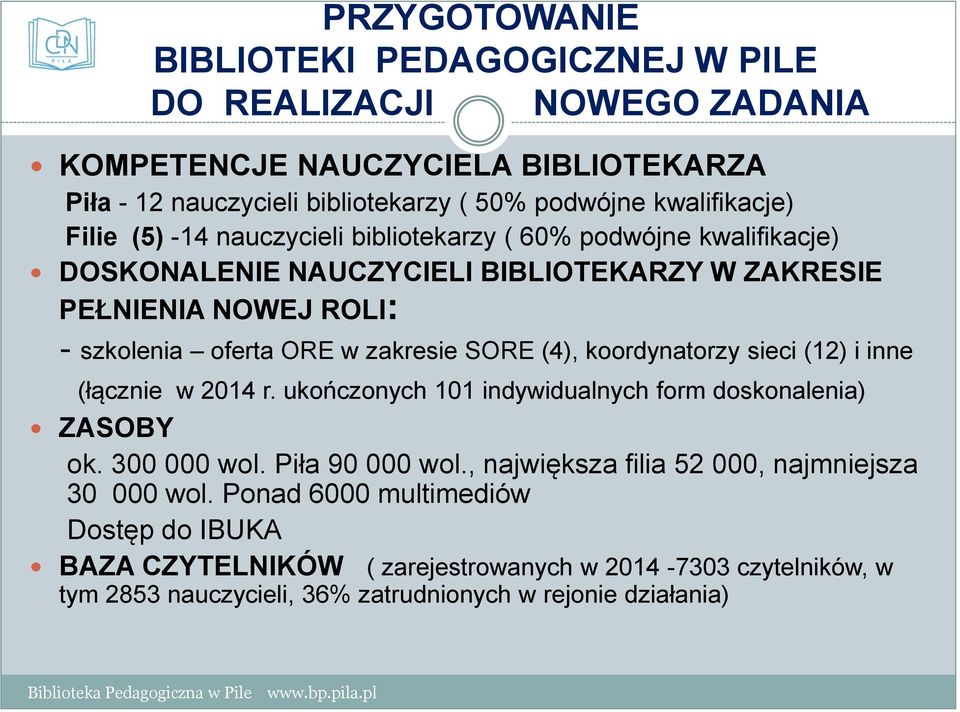 CDN PIŁA

PRZYGOTOWANIE BIBLIOTEKI PEDAGOGICZNEJ W PILE DO REALIZACJI NOWEGO ZADANIA

KOMPETENCJE NAUCZYCIELA BIBLIOTEKARZA
Piła - 12 nauczycieli bibliotekarzy ( 50% podwójne kwalifikacje)
Filie (5) -14 nauczycieli bibliotekarzy ( 60% podwójne kwalifikacje)

DOSKONALENIE NAUCZYCIELI BIBLIOTEKARZY W ZAKRESIE PEŁNIENIA NOWEJ ROLI:
- szkolenia – oferta ORE w zakresie SORE (4), koordynatorzy sieci (12) i inne
(łącznie w 2014 r. ukończonych 101 indywidualnych form doskonalenia)

ZASOBY
ok. 300 000 wol. Piła 90 000 wol., największa filia 52 000, najmniejsza 30 000 wol. Ponad 6000 multimediów
Dostęp do IBUKA

BAZA CZYTELNIKÓW ( zarejestrowanych w 2014 -7303 czytelników, w tym 2853 nauczycieli, 36% zatrudnionych w rejonie działania)

Biblioteka Pedagogiczna w Pile www.bp.pila.pl